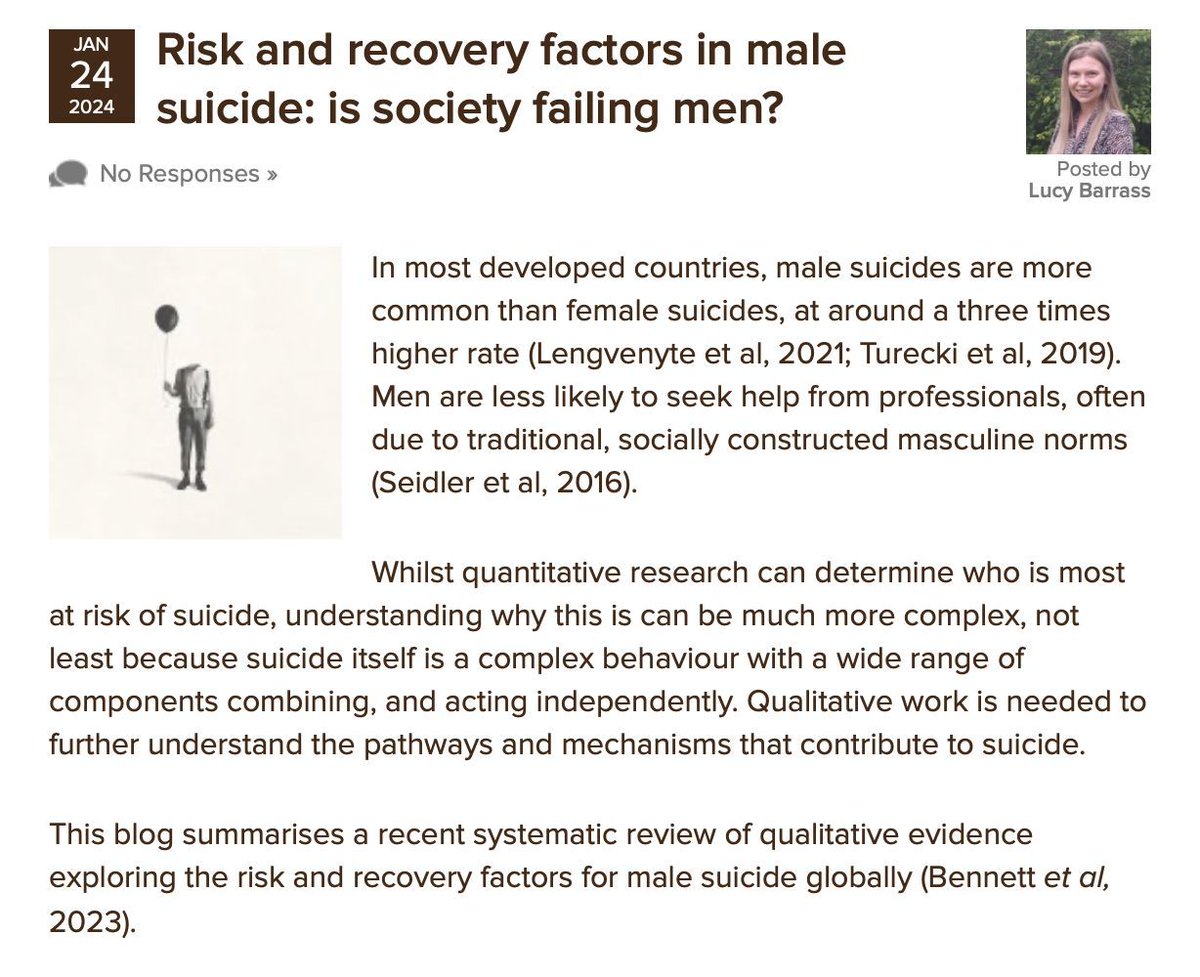 JAN
24
2024

Risk and recovery factors in male suicide: is society failing men?

No Responses »

Posted by
Lucy Barrass

In most developed countries, male suicides are more common than female suicides, at around a three times higher rate (Lengvenyte et al, 2021; Turecki et al, 2019). Men are less likely to seek help from professionals, often due to traditional, socially constructed masculine norms (Seidler et al, 2016).

Whilst quantitative research can determine who is most at risk of suicide, understanding why this is can be much more complex, not least because suicide itself is a complex behaviour with a wide range of components combining, and acting independently. Qualitative work is needed to further understand the pathways and mechanisms that contribute to suicide.

This blog summarises a recent systematic review of qualitative evidence exploring the risk and recovery factors for male suicide globally (Bennett et al, 2023).